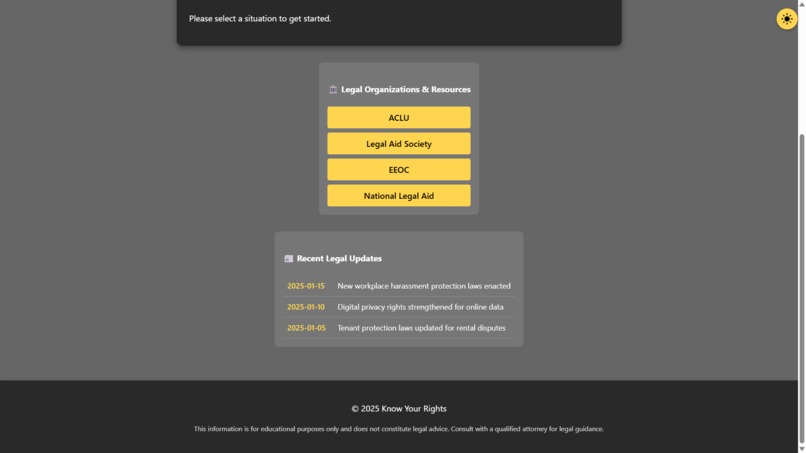 Please select a situation to get started.

Legal Organizations & Resources

ACLU

Legal Aid Society

EEOC

National Legal Aid

Recent Legal Updates

2025-01-15 New workplace harassment protection laws enacted

2025-01-10 Digital privacy rights strengthened for online data

2025-01-05 Tenant protection laws updated for rental disputes

© 2025 Know Your Rights

This information is for educational purposes only and does not constitute legal advice. Consult with a qualified attorney for legal guidance.